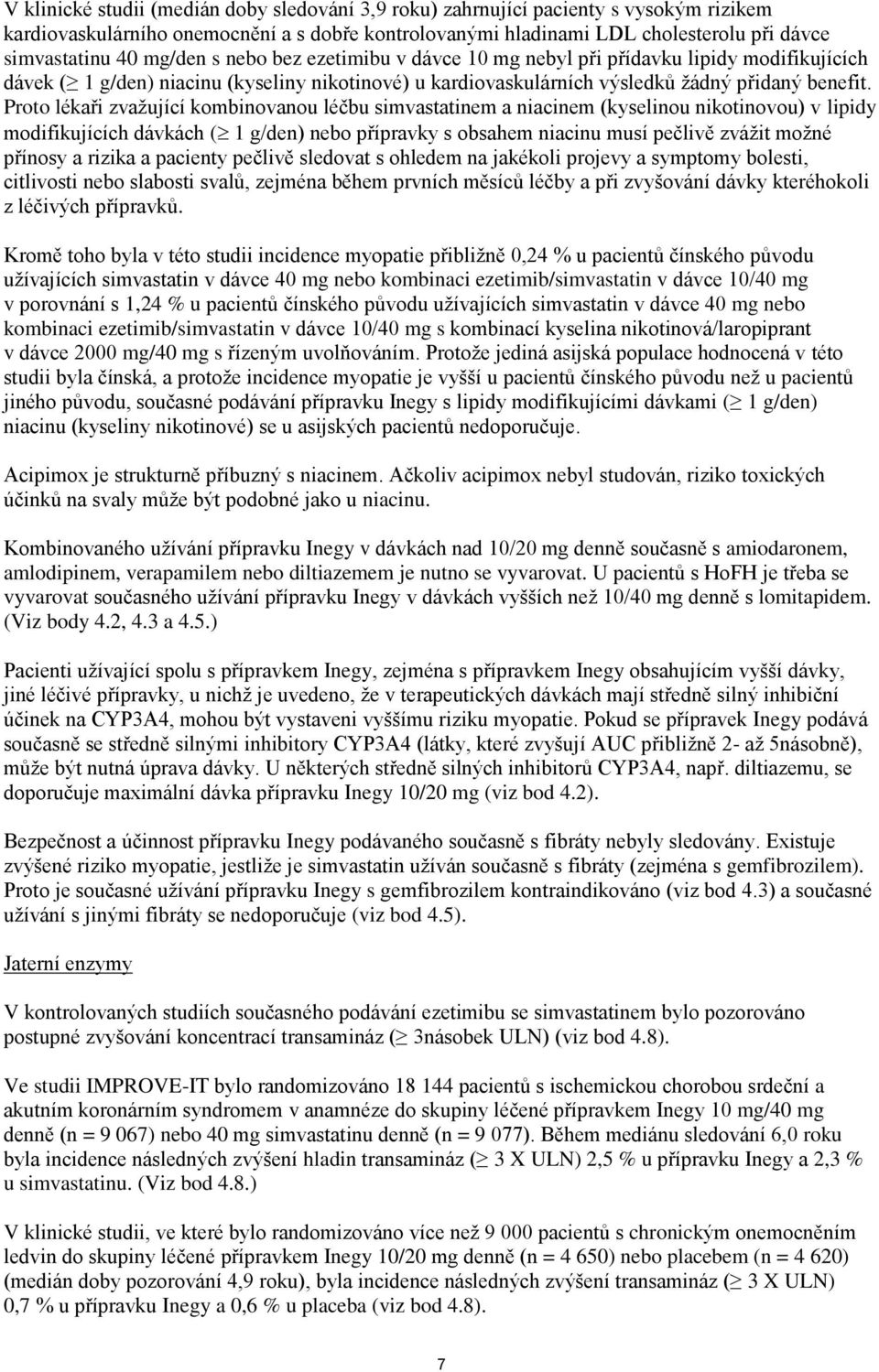 V klinické studii (medián doby sledování 3,9 roku) zahrnující pacienty s vysokým rizikem kardiovaskulárního onemocnění a s dobře kontrolovanými hladinami LDL cholesterolu při dávce simvastatinu 40 mg/den s nebo bez ezetimibu v dávce 10 mg nebyl při přídavku lipidy modifikujících dávek ($\geq$ 1 g/den) niacinu (kyseliny nikotinové) u kardiovaskulárních výsledků žádný přidaný benefit. Proto lékaři zvažující kombinovanou léčbu simvastatinem a niacinem (kyselinou nikotinovou) v lipidy modifikujících dávkách ($\geq$ 1 g/den) nebo přípravky s obsahem niacinu musí pečlivě zvážit možné přínosy a rizika a pacienty pečlivě sledovat s ohledem na jakékoli projevy a symptomy bolesti, citlivosti nebo slabosti svalů, zejména během prvních měsíců léčby a při zvyšování dávky kteréhokoli z léčivých přípravků.

Kromě toho byla v této studii incidence myopatie přibližně 0,24 % u pacientů čínského původu užívajících simvastatin v dávce 40 mg nebo kombinaci ezetimib/simvastatin v dávce 10/40 mg v porovnání s 1,24 % u pacientů čínského původu užívajících simvastatin v dávce 40 mg nebo kombinaci ezetimib/simvastatin v dávce 10/40 mg s kombinací kyselina nikotinová/laropiprant v dávce 2000 mg/40 mg s řízeným uvolňováním. Protože jediná asijská populace hodnocená v této studii byla čínská, a protože incidence myopatie je vyšší u pacientů čínského původu než u pacientů jiného původu, současné podávání přípravku Inegy s lipidy modifikujícími dávkami ($\geq$ 1 g/den) niacinu (kyseliny nikotinové) se u asijských pacientů nedoporučuje.

Acipimox je strukturně příbuzný s niacinem. Ačkoliv acipimox nebyl studován, riziko toxických účinků na svaly může být podobné jako u niacinu.

Kombinovaného užívání přípravku Inegy v dávkách nad 10/20 mg denně současně s amiodaronem, amlodipinem, verapamilem nebo diltiazemem je nutno se vyvarovat. U pacientů s HoFH je třeba se vyvarovat současného užívání přípravku Inegy v dávkách vyšších než 10/40 mg denně s lomitapidem. (Viz body 4.2, 4.3 a 4.5.)

Pacienti užívající spolu s přípravkem Inegy, zejména s přípravkem Inegy obsahujícím vyšší dávky, jiné léčivé přípravky, u nichž je uvedeno, že v terapeutických dávkách mají středně silný inhibiční účinek na CYP3A4, mohou být vystaveni vyššímu riziku myopatie. Pokud se přípravek Inegy podává současně se středně silnými inhibitory CYP3A4 (látky, které zvyšují AUC přibližně 2- až 5násobně), může být nutná úprava dávky. U některých středně silných inhibitorů CYP3A4, např. diltiazemu, se doporučuje maximální dávka přípravku Inegy 10/20 mg (viz bod 4.2).

Bezpečnost a účinnost přípravku Inegy podávaného současně s fibráty nebyly sledovány. Existuje zvýšené riziko myopatie, jestliže je simvastatin užíván současně s fibráty (zejména s gemfibrozilem). Proto je současné užívání přípravku Inegy s gemfibrozilem kontraindikováno (viz bod 4.3) a současné užívání s jinými fibráty se nedoporučuje (viz bod 4.5).

Jaterní enzymy

V kontrolovaných studiích současného podávání ezetimibu se simvastatinem bylo pozorováno postupné zvyšování koncentrací transamináz ($\geq$ 3násobek ULN) (viz bod 4.8).

Ve studii IMPROVE-IT bylo randomizováno 18 144 pacientů s ischemickou chorobou srdeční a akutním koronárním syndromem v anamnéze do skupiny léčené přípravkem Inegy 10 mg/40 mg denně (n = 9 067) nebo 40 mg simvastatinu denně (n = 9 077). Během mediánu sledování 6,0 roku byla incidence následných zvýšení hladin transamináz ($\geq$ 3 X ULN) 2,5 % u přípravku Inegy a 2,3 % u simvastatinu. (Viz bod 4.8.)

V klinické studii, ve které bylo randomizováno více než 9 000 pacientů s chronickým onemocněním ledvin do skupiny léčené přípravkem Inegy 10/20 mg denně (n = 4 650) nebo placebem (n = 4 620) (medián doby pozorování 4,9 roku), byla incidence následných zvýšení transamináz ($\geq$ 3 X ULN) 0,7 % u přípravku Inegy a 0,6 % u placeba (viz bod 4.8).

7